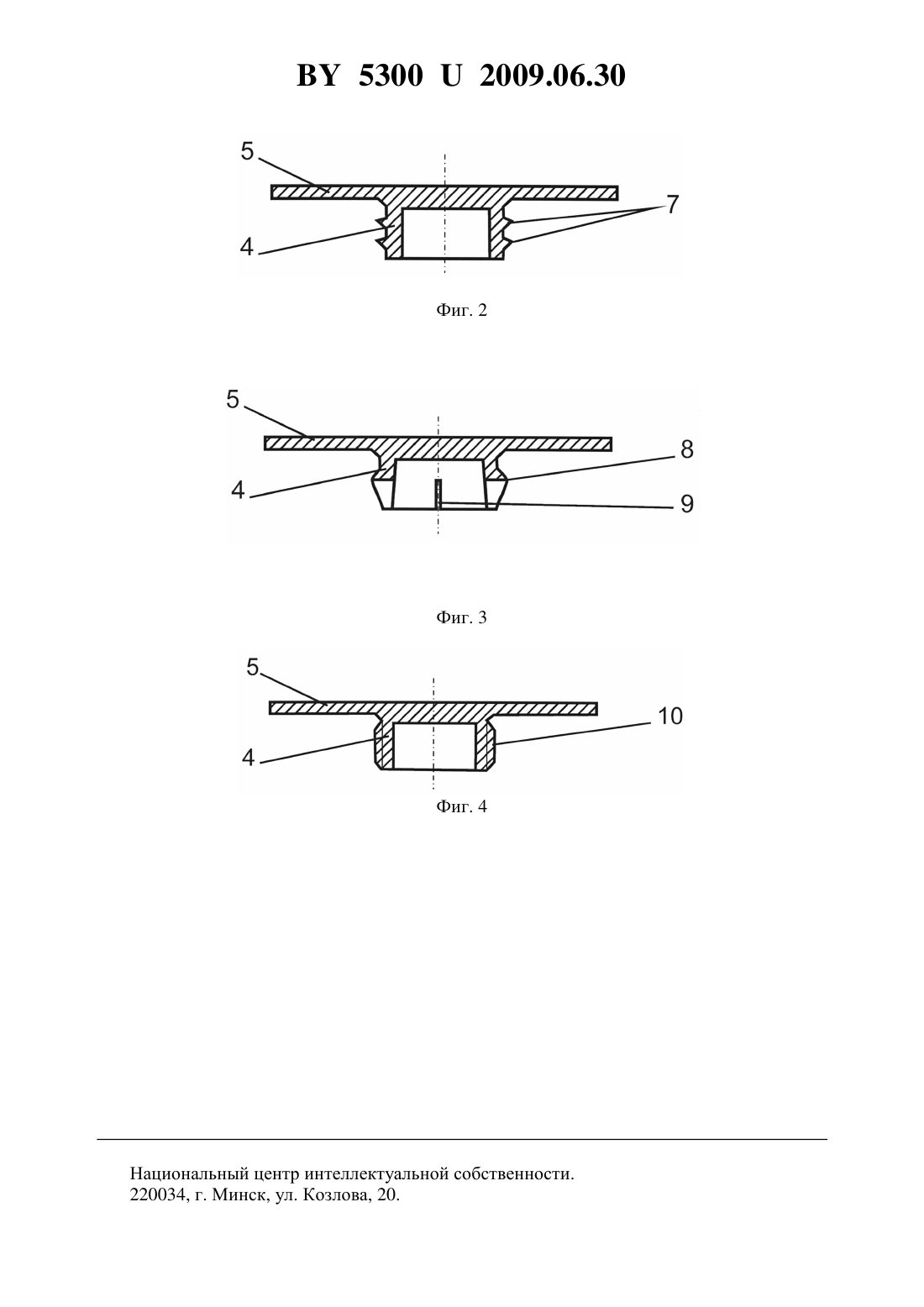 BY 5300 U 2009.06.30

5

7

4

Фиг. 2

5

8

4

9

Фиг. 3

5

10

4

Фиг. 4

Национальный центр интеллектуальной собственности.
220034, г. Минск, ул. Козлова, 20.